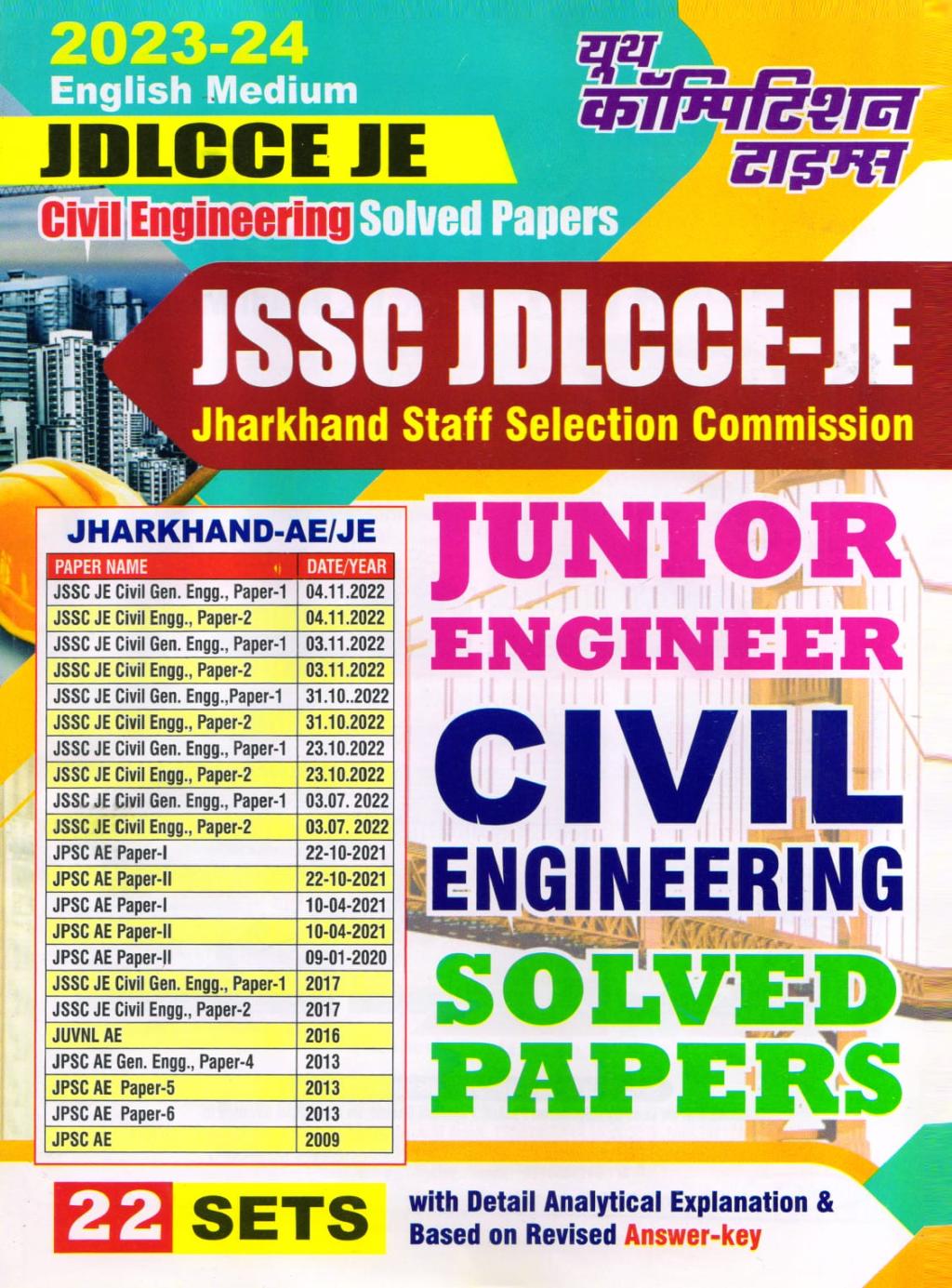 2023-24
English Medium
JDLCCE JE
Civil Engineering Solved Papers

यूथ कॉम्पिटिशन टाइम्स

JSSC JDLCCE-JE
Jharkhand Staff Selection Commission

JHARKHAND-AE/JE

| PAPER NAME | DATE/YEAR |
|---|---|
| JSSC JE Civil Gen. Engg., Paper-1 | 04.11.2022 |
| JSSC JE Civil Engg., Paper-2 | 04.11.2022 |
| JSSC JE Civil Gen. Engg., Paper-1 | 03.11.2022 |
| JSSC JE Civil Engg., Paper-2 | 03.11.2022 |
| JSSC JE Civil Gen. Engg.,Paper-1 | 31.10..2022 |
| JSSC JE Civil Engg., Paper-2 | 31.10.2022 |
| JSSC JE Civil Gen. Engg., Paper-1 | 23.10.2022 |
| JSSC JE Civil Engg., Paper-2 | 23.10.2022 |
| JSSC JE Civil Gen. Engg., Paper-1 | 03.07. 2022 |
| JSSC JE Civil Engg., Paper-2 | 03.07. 2022 |
| JPSC AE Paper-I | 22-10-2021 |
| JPSC AE Paper-II | 22-10-2021 |
| JPSC AE Paper-I | 10-04-2021 |
| JPSC AE Paper-II | 10-04-2021 |
| JPSC AE Paper-II | 09-01-2020 |
| JSSC JE Civil Gen. Engg., Paper-1 | 2017 |
| JSSC JE Civil Engg., Paper-2 | 2017 |
| JUVNL AE | 2016 |
| JPSC AE Gen. Engg., Paper-4 | 2013 |
| JPSC AE Paper-5 | 2013 |
| JPSC AE Paper-6 | 2013 |
| JPSC AE | 2009 |

JUNIOR ENGINEER
CIVIL ENGINEERING
SOLVED PAPERS

22 SETS

with Detail Analytical Explanation & Based on Revised Answer-key